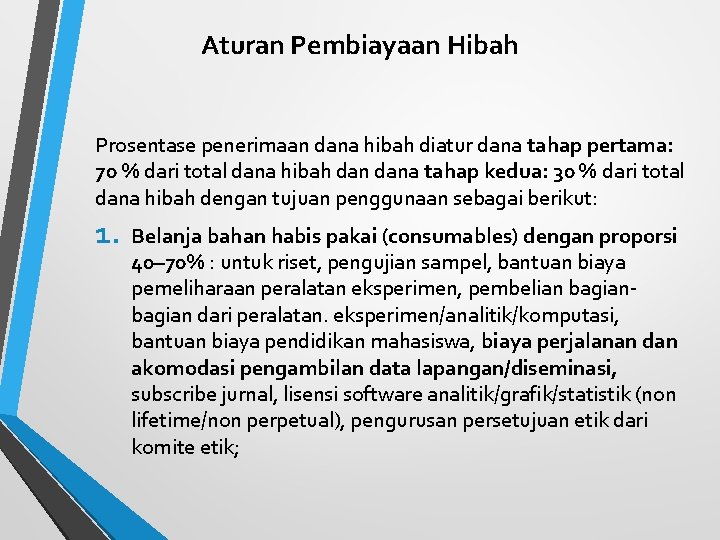 Aturan Pembiayaan Hibah

Prosentase penerimaan dana hibah diatur dana tahap pertama: 70 % dari total dana hibah dan dana tahap kedua: 30 % dari total dana hibah dengan tujuan penggunaan sebagai berikut:

1. Belanja bahan habis pakai (consumables) dengan proporsi 40–70% : untuk riset, pengujian sampel, bantuan biaya pemeliharaan peralatan eksperimen, pembelian bagian-bagian dari peralatan. eksperimen/analitik/komputasi, bantuan biaya pendidikan mahasiswa, biaya perjalanan dan akomodasi pengambilan data lapangan/diseminasi, subscribe jurnal, lisensi software analitik/grafik/statistik (non lifetime/non perpetual), pengurusan persetujuan etik dari komite etik;